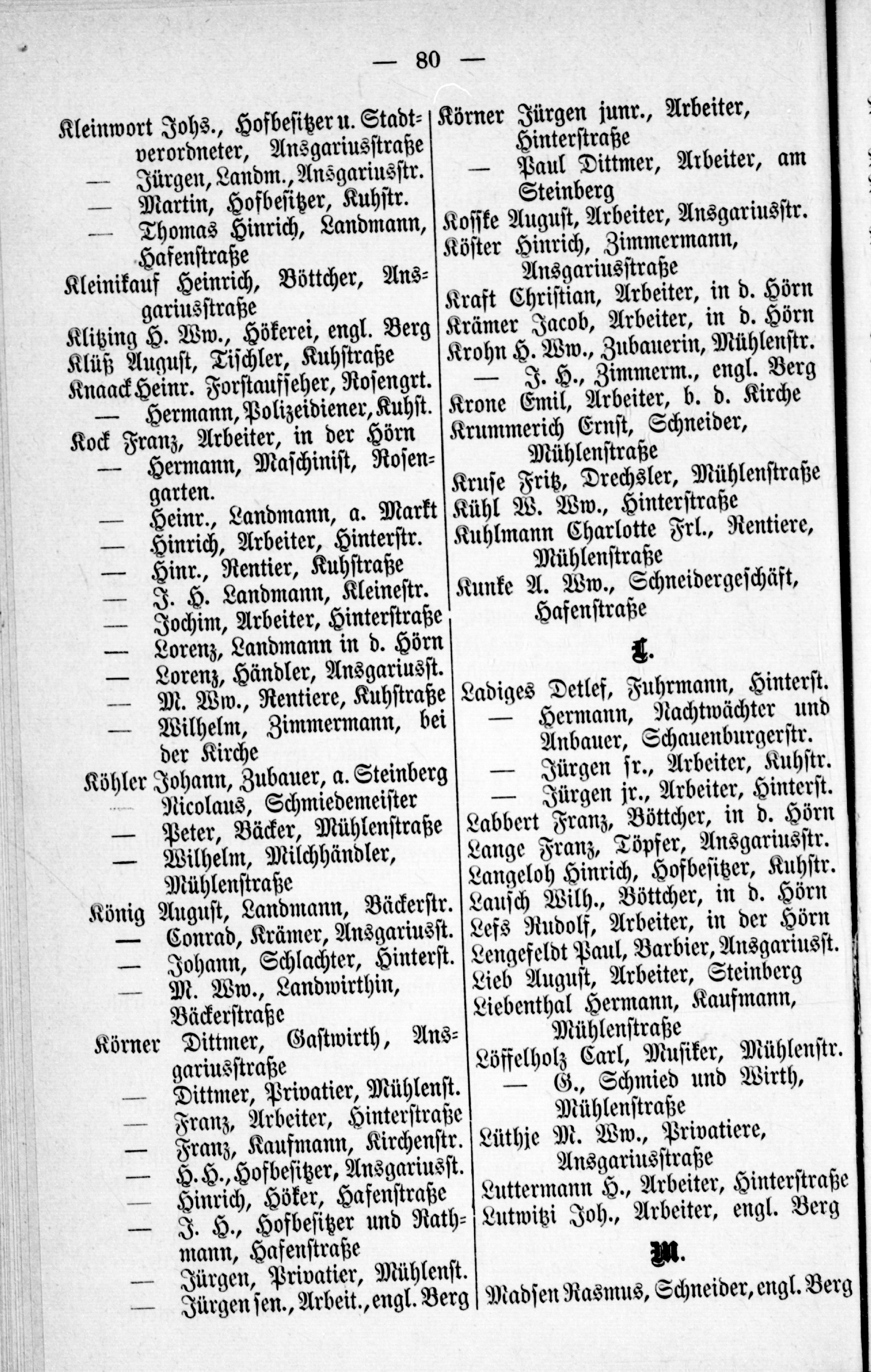 — 80 —

Kleinwort Johs., Hofbesitzer u. Stadtverordneter, Ansgariusstraße
— Jürgen, Landm., Ansgariusstr.
— Martin, Hofbesitzer, Kuhstr.
— Thomas Hinrich, Landmann, Hafenstraße
Kleinikauf Heinrich, Böttcher, Ansgariusstraße
Klitzing H. Ww., Hökerei, engl. Berg
Klüß August, Tischler, Kuhstraße
Knaack Heinr. Forstaufseher, Rosengrt.
— Hermann, Polizeidiener, Kuhst.
Kock Franz, Arbeiter, in der Hörn
— Hermann, Maschinist, Rosengarten.
— Heinr., Landmann, a. Markt
— Hinrich, Arbeiter, Hinterstr.
— Hinr., Rentier, Kuhstraße
— J. H. Landmann, Kleinestr.
— Jochim, Arbeiter, Hinterstraße
— Lorenz, Landmann in d. Hörn
— Lorenz, Händler, Ansgariusst.
— M. Ww., Rentiere, Kuhstraße
— Wilhelm, Zimmermann, bei der Kirche
Köhler Johann, Zubauer, a. Steinberg
— Nicolaus, Schmiedemeister
— Peter, Bäcker, Mühlenstraße
— Wilhelm, Milchhändler, Mühlenstraße
König August, Landmann, Bäckerstr.
— Conrad, Krämer, Ansgariusst.
— Johann, Schlachter, Hinterst.
— M. Ww., Landwirthin, Bäckerstraße
Körner Dittmer, Gastwirth, Ansgariusstraße
— Dittmer, Privatier, Mühlenst.
— Franz, Arbeiter, Hinterstraße
— Franz, Kaufmann, Kirchenstr.
— H. H., Hofbesitzer, Ansgariusst.
— Hinrich, Höker, Hafenstraße
— J. H., Hofbesitzer und Rathmann, Hafenstraße
— Jürgen, Privatier, Mühlenst.
— Jürgen sen., Arbeit., engl. Berg

Körner Jürgen junr., Arbeiter, Hinterstraße
— Paul Dittmer, Arbeiter, am Steinberg
Kosske August, Arbeiter, Ansgariusstr.
Köster Hinrich, Zimmermann, Ansgariusstraße
Kraft Christian, Arbeiter, in d. Hörn
Krämer Jacob, Arbeiter, in d. Hörn
Krohn H. Ww., Zubauerin, Mühlenstr.
— J. H., Zimmerm., engl. Berg
Krone Emil, Arbeiter, b. d. Kirche
Krummerich Ernst, Schneider, Mühlenstraße
Kruse Fritz, Drechsler, Mühlenstraße
Kühl W. Ww., Hinterstraße
Kuhlmann Charlotte Frl., Rentiere, Mühlenstraße
Kunke A. Ww., Schneidergeschäft, Hafenstraße

L.

Ladiges Detlef, Fuhrmann, Hinterst.
— Hermann, Nachtwächter und Anbauer, Schauenburgerstr.
— Jürgen sr., Arbeiter, Kuhstr.
— Jürgen jr., Arbeiter, Hinterst.
Labbert Franz, Böttcher, in d. Hörn
Lange Franz, Töpfer, Ansgariusstr.
Langeloh Hinrich, Hofbesitzer, Kuhstr.
Lausch Wilh., Böttcher, in d. Hörn
Lefs Rudolf, Arbeiter, in der Hörn
Lengefeldt Paul, Barbier, Ansgariusst.
Lieb August, Arbeiter, Steinberg
Liebenthal Hermann, Kaufmann, Mühlenstraße
Löffelholz Carl, Musiker, Mühlenstr.
— G., Schmied und Wirth, Mühlenstraße
Lüthje M. Ww., Privatiere, Ansgariusstraße
Luttermann H., Arbeiter, Hinterstraße
Lutwitzi Joh., Arbeiter, engl. Berg

M.

Madsen Rasmus, Schneider, engl. Berg